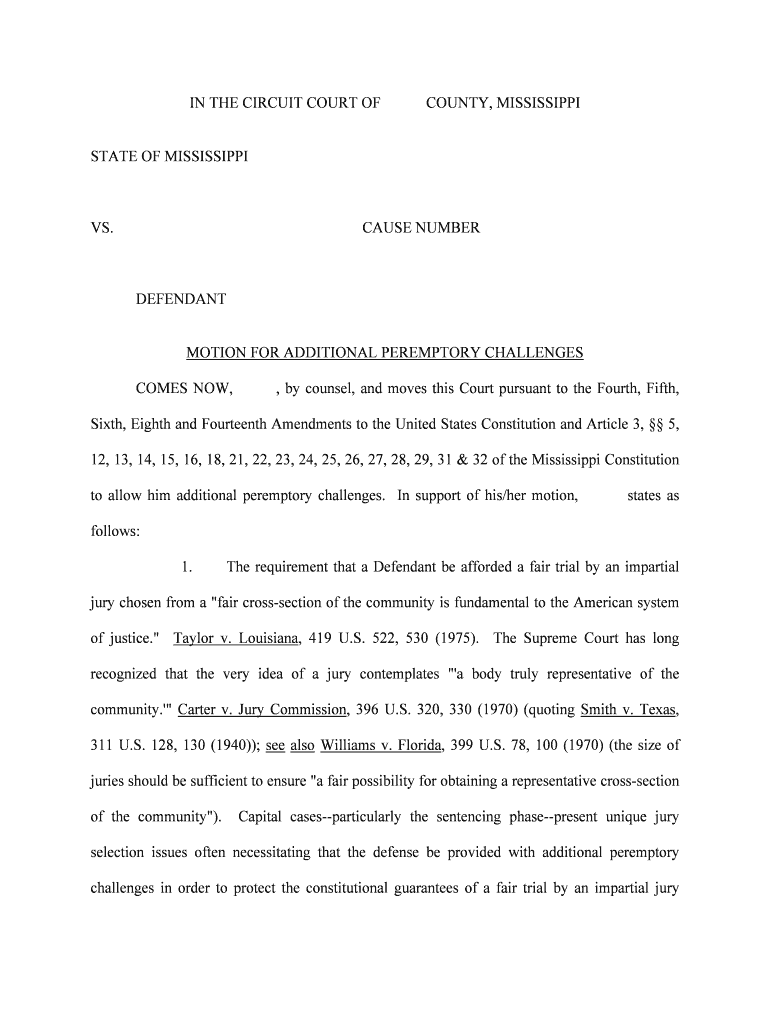 IN THE CIRCUIT COURT OF COUNTY, MISSISSIPPI

STATE OF MISSISSIPPI

VS. CAUSE NUMBER

DEFENDANT

MOTION FOR ADDITIONAL PEREMPTORY CHALLENGES

COMES NOW, , by counsel, and moves this Court pursuant to the Fourth, Fifth, Sixth, Eighth and Fourteenth Amendments to the United States Constitution and Article 3, §§ 5, 12, 13, 14, 15, 16, 18, 21, 22, 23, 24, 25, 26, 27, 28, 29, 31 & 32 of the Mississippi Constitution to allow him additional peremptory challenges. In support of his/her motion, states as follows:

1. The requirement that a Defendant be afforded a fair trial by an impartial jury chosen from a "fair cross-section of the community is fundamental to the American system of justice." Taylor v. Louisiana, 419 U.S. 522, 530 (1975). The Supreme Court has long recognized that the very idea of a jury contemplates "'a body truly representative of the community.'" Carter v. Jury Commission, 396 U.S. 320, 330 (1970) (quoting Smith v. Texas, 311 U.S. 128, 130 (1940)); see also Williams v. Florida, 399 U.S. 78, 100 (1970) (the size of juries should be sufficient to ensure "a fair possibility for obtaining a representative cross-section of the community"). Capital cases--particularly the sentencing phase--present unique jury selection issues often necessitating that the defense be provided with additional peremptory challenges in order to protect the constitutional guarantees of a fair trial by an impartial jury